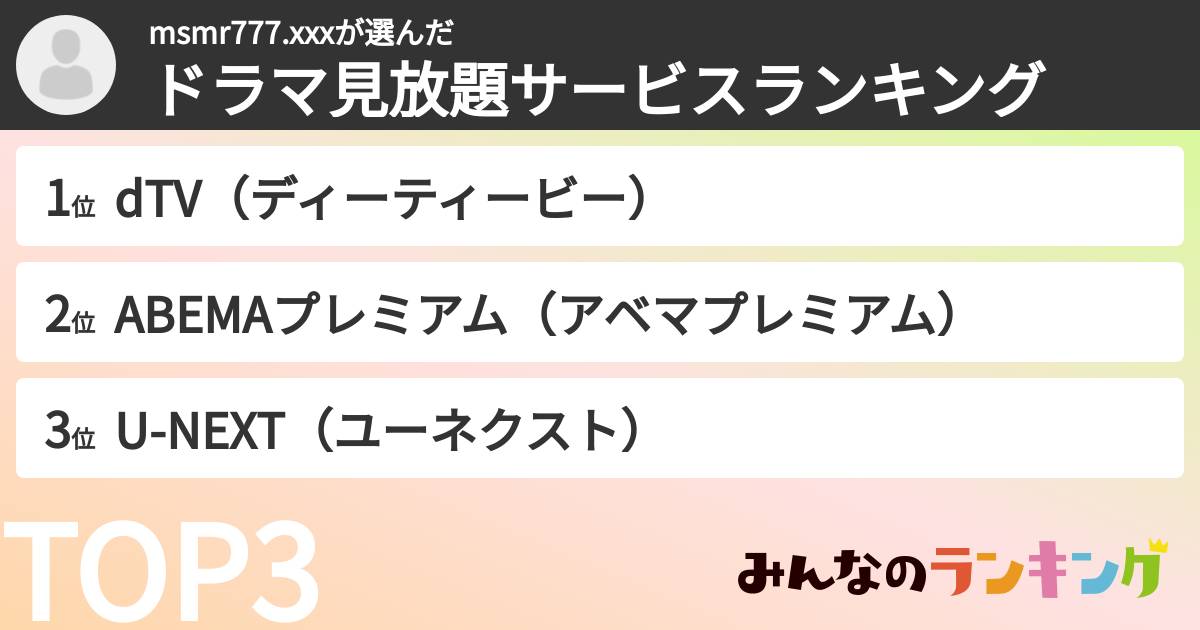 msmr777.xxxが選んだ
ドラマ見放題サービスランキング

1位 dTV（ディーティービー）

2位 ABEMAプレミアム（アベマプレミアム）

3位 U-NEXT（ユーネクスト）

TOP3

みんなのランキング